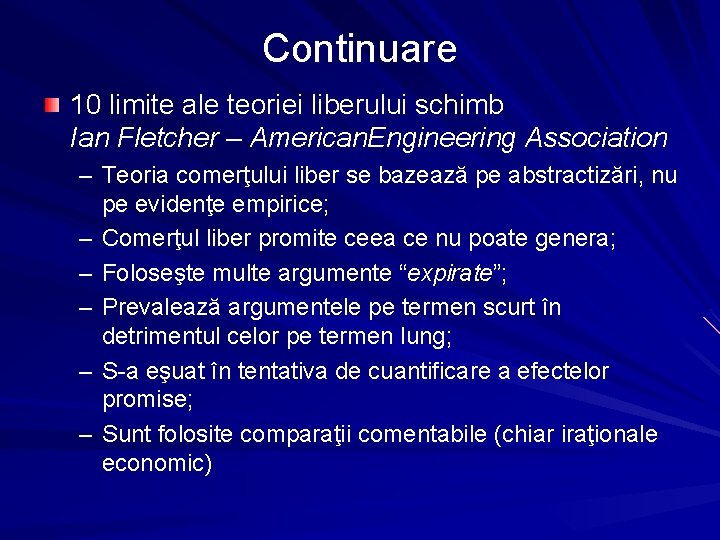 Continuare

10 limite ale teoriei liberului schimb
Ian Fletcher – AmericanEngineering Association

– Teoria comerţului liber se bazează pe abstractizări, nu pe evidenţe empirice;
– Comerţul liber promite ceea ce nu poate genera;
– Foloseşte multe argumente “expirate”;
– Prevalează argumentele pe termen scurt în detrimentul celor pe termen lung;
– S-a eşuat în tentativa de cuantificare a efectelor promise;
– Sunt folosite comparaţii comentabile (chiar iraţionale economic)